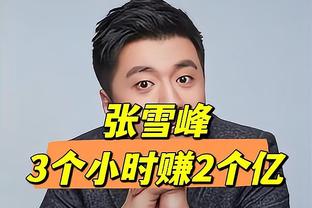 张雪峰
3个小时赚2个亿